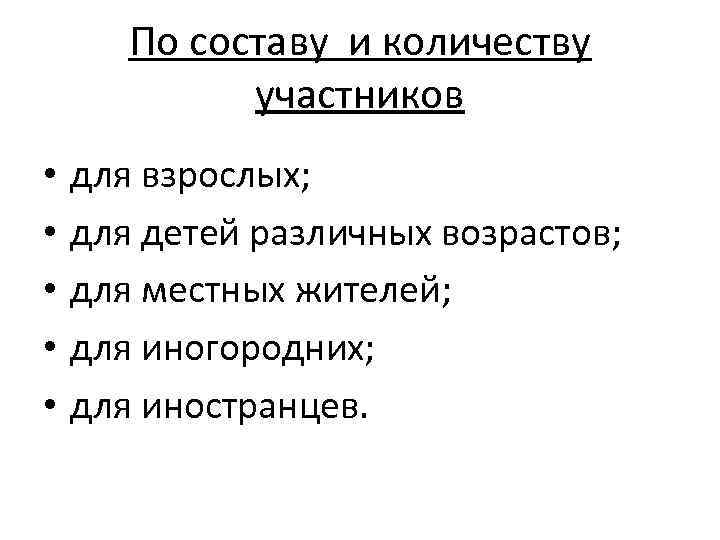 По составу и количеству участников

• для взрослых;
• для детей различных возрастов;
• для местных жителей;
• для иногородних;
• для иностранцев.